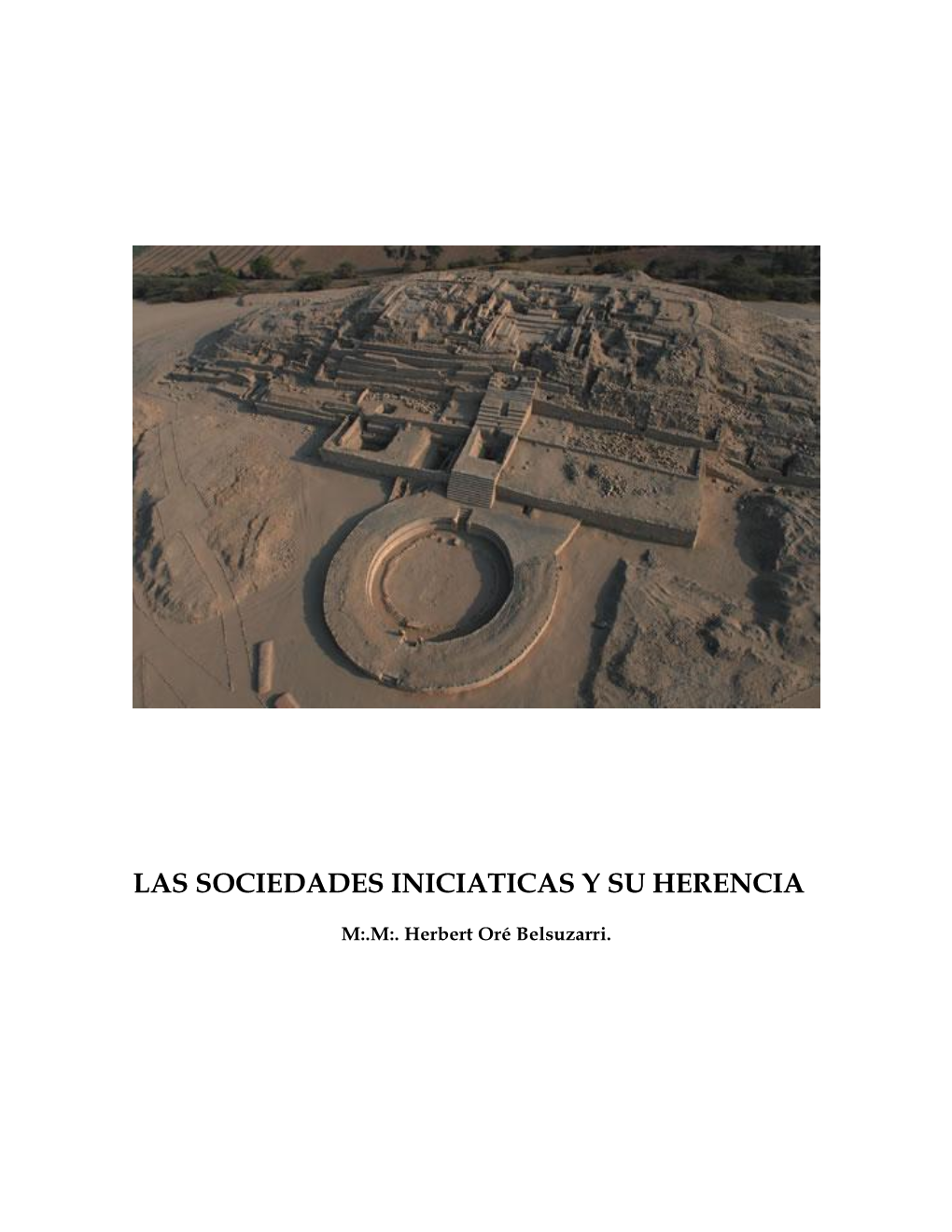 LAS SOCIEDADES INICIATICAS Y SU HERENCIA

M:.M:. Herbert Oré Belsuzarri.